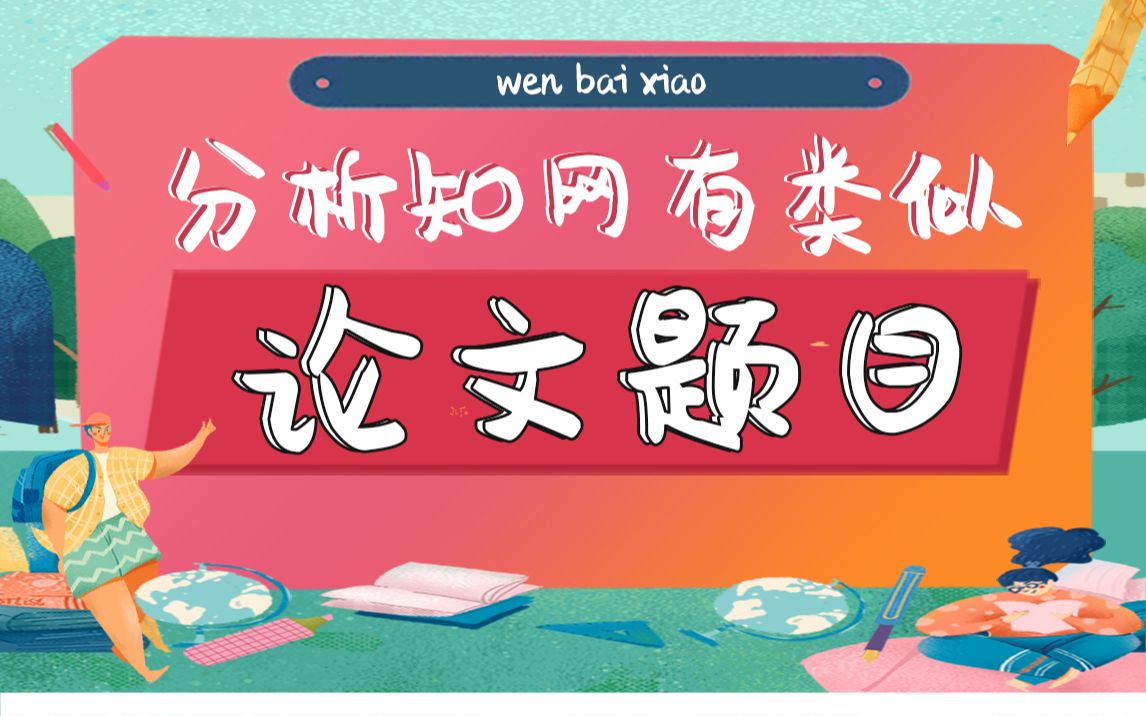 wen bai xiao

分析知网有类似

论文题目